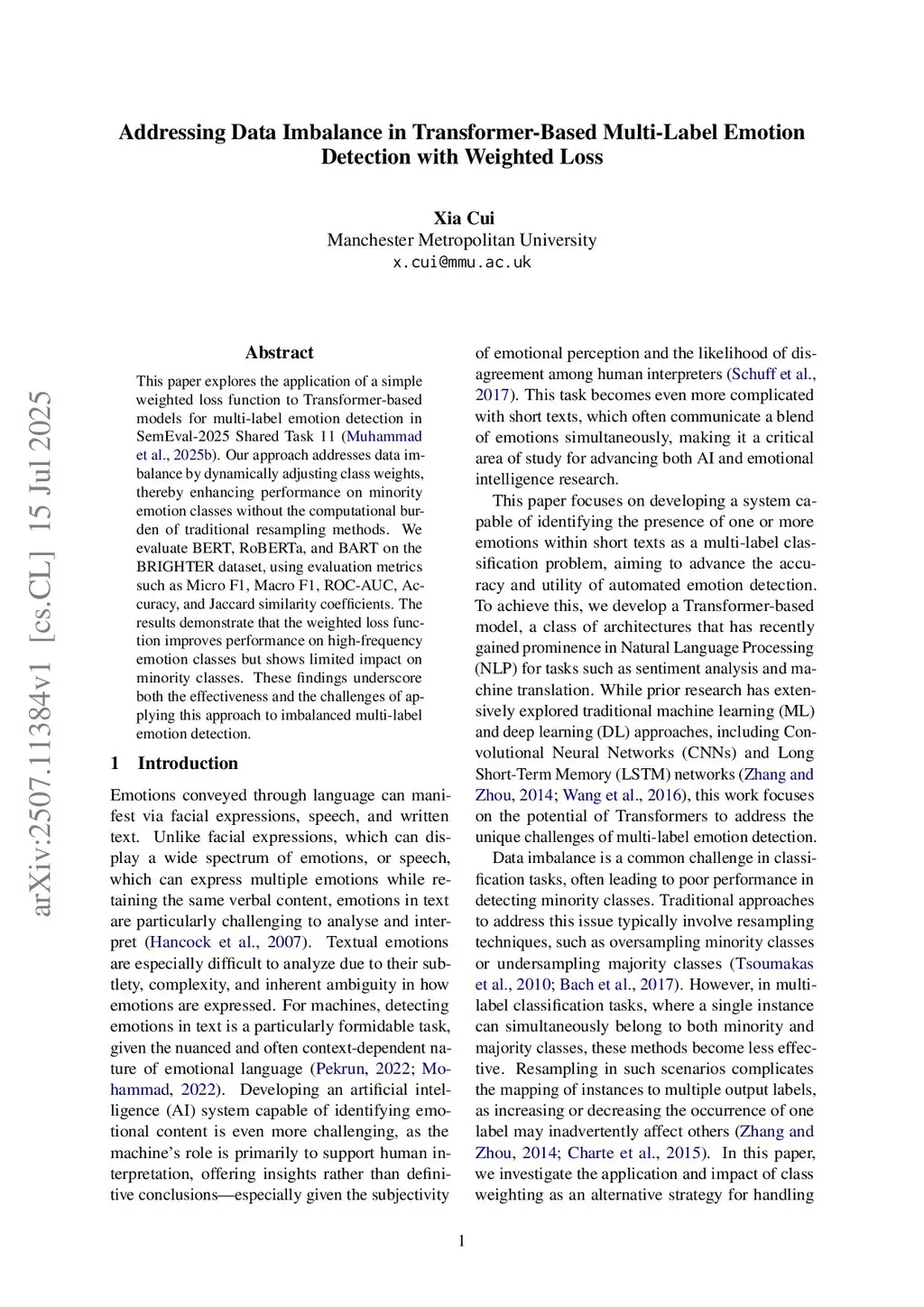 Addressing Data Imbalance in Transformer-Based Multi-Label Emotion Detection with Weighted Loss

Xia Cui
Manchester Metropolitan University
x.cui@mmu.ac.uk

arXiv:2507.11384v1 [cs.CL] 15 Jul 2025

Abstract

This paper explores the application of a simple weighted loss function to Transformer-based models for multi-label emotion detection in SemEval-2025 Shared Task 11 (Muhammad et al., 2025b). Our approach addresses data imbalance by dynamically adjusting class weights, thereby enhancing performance on minority emotion classes without the computational burden of traditional resampling methods. We evaluate BERT, RoBERTa, and BART on the BRIGHTER dataset, using evaluation metrics such as Micro F1, Macro F1, ROC-AUC, Accuracy, and Jaccard similarity coefficients. The results demonstrate that the weighted loss function improves performance on high-frequency emotion classes but shows limited impact on minority classes. These findings underscore both the effectiveness and the challenges of applying this approach to imbalanced multi-label emotion detection.

1 Introduction

Emotions conveyed through language can manifest via facial expressions, speech, and written text. Unlike facial expressions, which can display a wide spectrum of emotions, or speech, which can express multiple emotions while retaining the same verbal content, emotions in text are particularly challenging to analyse and interpret (Hancock et al., 2007). Textual emotions are especially difficult to analyze due to their subtlety, complexity, and inherent ambiguity in how emotions are expressed. For machines, detecting emotions in text is a particularly formidable task, given the nuanced and often context-dependent nature of emotional language (Pekrun, 2022; Mohammad, 2022). Developing an artificial intelligence (AI) system capable of identifying emotional content is even more challenging, as the machine's role is primarily to support human interpretation, offering insights rather than definitive conclusions—especially given the subjectivity of emotional perception and the likelihood of disagreement among human interpreters (Schuff et al., 2017). This task becomes even more complicated with short texts, which often communicate a blend of emotions simultaneously, making it a critical area of study for advancing both AI and emotional intelligence research.

This paper focuses on developing a system capable of identifying the presence of one or more emotions within short texts as a multi-label classification problem, aiming to advance the accuracy and utility of automated emotion detection. To achieve this, we develop a Transformer-based model, a class of architectures that has recently gained prominence in Natural Language Processing (NLP) for tasks such as sentiment analysis and machine translation. While prior research has extensively explored traditional machine learning (ML) and deep learning (DL) approaches, including Convolutional Neural Networks (CNNs) and Long Short-Term Memory (LSTM) networks (Zhang and Zhou, 2014; Wang et al., 2016), this work focuses on the potential of Transformers to address the unique challenges of multi-label emotion detection.

Data imbalance is a common challenge in classification tasks, often leading to poor performance in detecting minority classes. Traditional approaches to address this issue typically involve resampling techniques, such as oversampling minority classes or undersampling majority classes (Tsoumakas et al., 2010; Bach et al., 2017). However, in multi-label classification tasks, where a single instance can simultaneously belong to both minority and majority classes, these methods become less effective. Resampling in such scenarios complicates the mapping of instances to multiple output labels, as increasing or decreasing the occurrence of one label may inadvertently affect others (Zhang and Zhou, 2014; Charte et al., 2015). In this paper, we investigate the application and impact of class weighting as an alternative strategy for handling

1